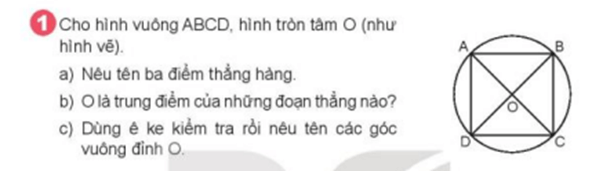 1 Cho hình vuông ABCD, hình tròn tâm O (như hình vẽ).

a) Nêu tên ba điểm thẳng hàng.

b) O là trung điểm của những đoạn thẳng nào?

c) Dùng ê ke kiểm tra rồi nêu tên các góc vuông đỉnh O.

A B O D C